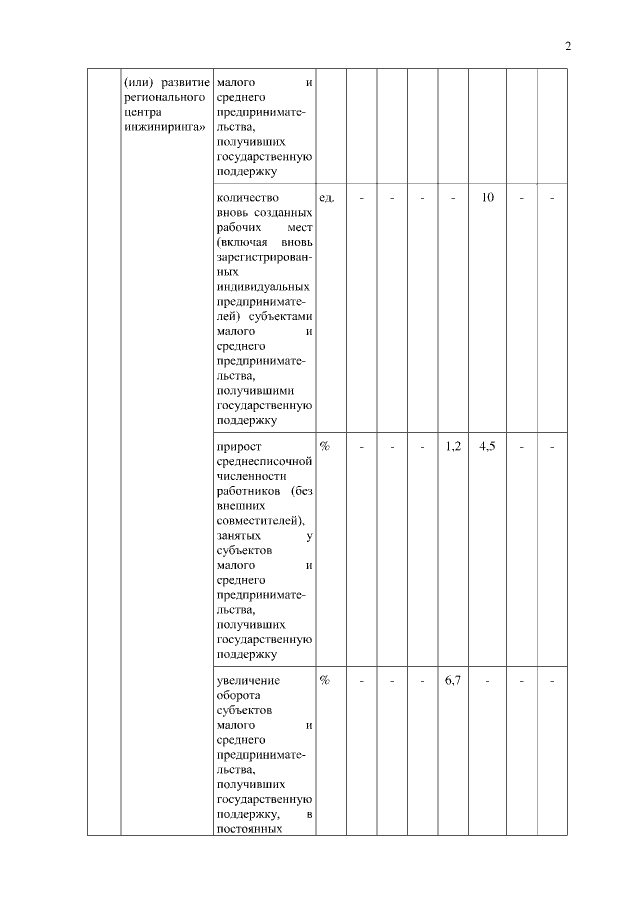 2

|  | (или) развитие регионального центра инжиниринга» | малого и среднего предпринимательства, получивших государственную поддержку |  |  |  |  |  |  |  |  |
|---|---|---|---|---|---|---|---|---|---|---|
|  |  | количество вновь созданных рабочих мест (включая вновь зарегистрированных индивидуальных предпринимателей) субъектами малого и среднего предпринимательства, получившими государственную поддержку | ед. | - | - | - | - | 10 | - | - |
|  |  | прирост среднесписочной численности работников (без внешних совместителей), занятых у субъектов малого и среднего предпринимательства, получивших государственную поддержку | % | - | - | - | 1,2 | 4,5 | - | - |
|  |  | увеличение оборота субъектов малого и среднего предпринимательства, получивших государственную поддержку, в постоянных | % | - | - | - | 6,7 | - | - | - |